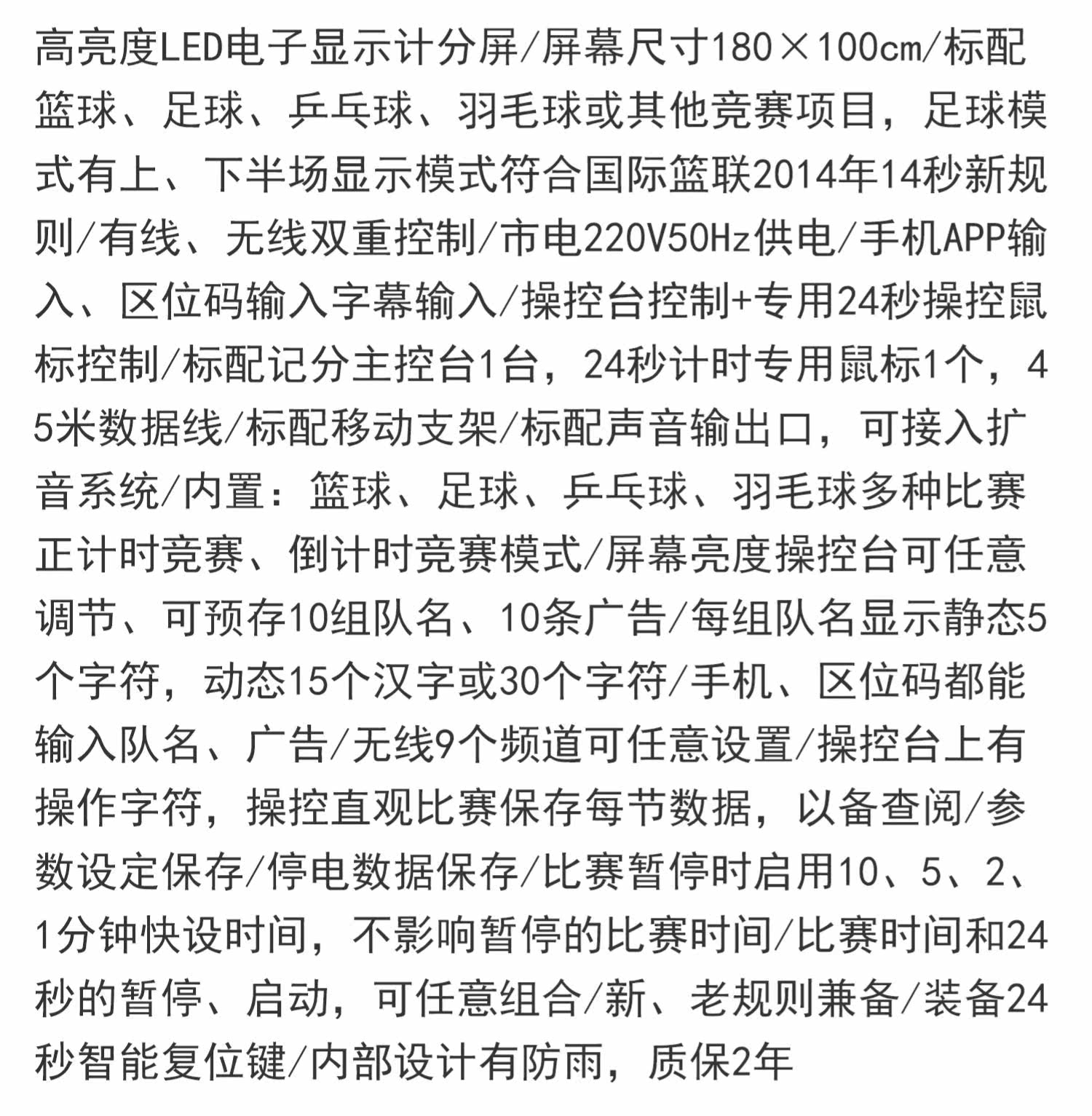 高亮度LED电子显示计分屏/屏幕尺寸180×100cm/标配篮球、足球、乒乓球、羽毛球或其他竞赛项目，足球模式有上、下半场显示模式符合国际篮联2014年14秒新规则/有线、无线双重控制/市电220V50Hz供电/手机APP输入、区位码输入字幕输入/操控台控制+专用24秒操控鼠标控制/标配记分主控台1台，24秒计时专用鼠标1个，45米数据线/标配移动支架/标配声音输出口，可接入扩音系统/内置：篮球、足球、乒乓球、羽毛球多种比赛正计时竞赛、倒计时竞赛模式/屏幕亮度操控台可任意调节、可预存10组队名、10条广告/每组队名显示静态5个字符，动态15个汉字或30个字符/手机、区位码都能输入队名、广告/无线9个频道可任意设置/操控台上有操作字符，操控直观比赛保存每节数据，以备查阅/参数设定保存/停电数据保存/比赛暂停时启用10、5、2、1分钟快设时间，不影响暂停的比赛时间/比赛时间和24秒的暂停、启动，可任意组合/新、老规则兼备/装备24秒智能复位键/内部设计有防雨，质保2年